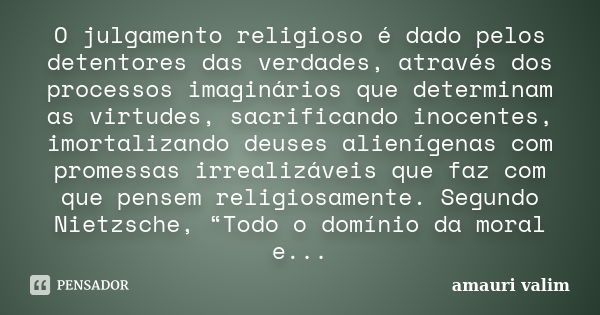 O julgamento religioso é dado pelos detentores das verdades, através dos processos imaginários que determinam as virtudes, sacrificando inocentes, imortalizando deuses alienígenas com promessas irrealizáveis que faz com que pensem religiosamente. Segundo Nietzsche, “Todo o domínio da moral e...

PENSADOR

amauri valim